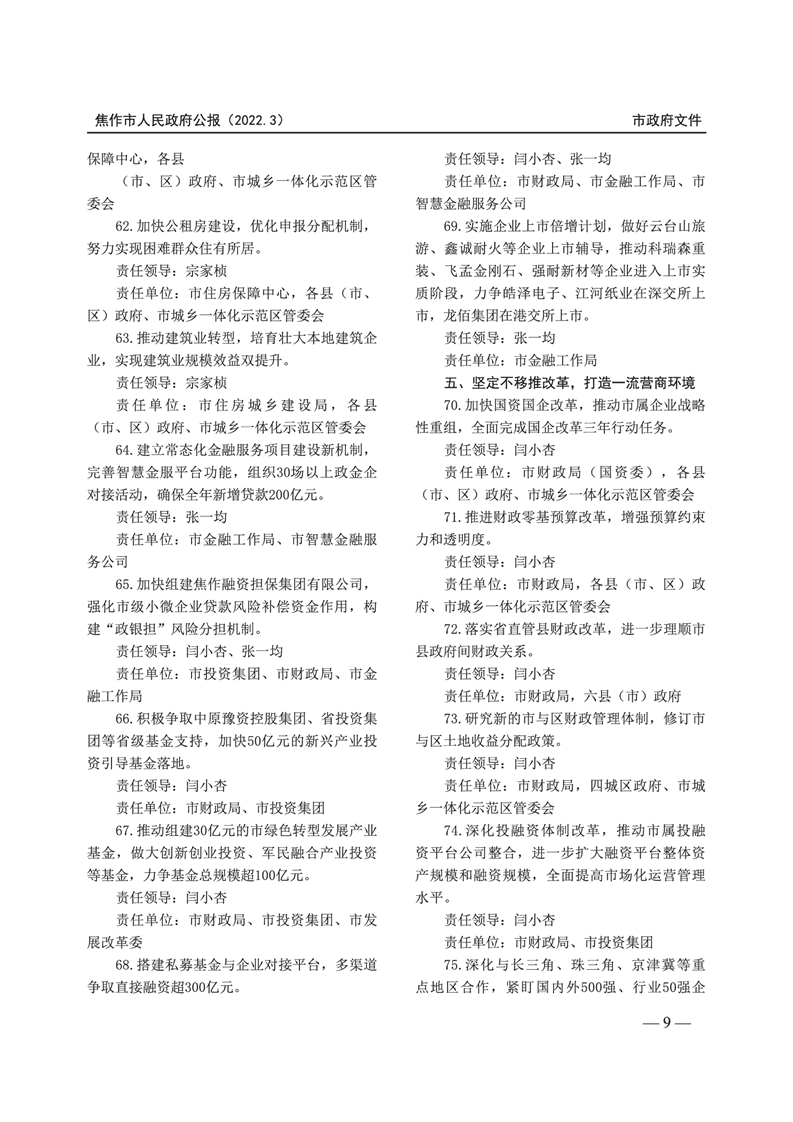 焦作市人民政府公报（2022.3）　　市政府文件

保障中心，各县

（市、区）政府、市城乡一体化示范区管委会

62.加快公租房建设，优化申报分配机制，努力实现困难群众住有所居。

责任领导：宗家桢

责任单位：市住房保障中心，各县（市、区）政府、市城乡一体化示范区管委会

63.推动建筑业转型，培育壮大本地建筑企业，实现建筑业规模效益双提升。

责任领导：宗家桢

责任单位：市住房城乡建设局，各县（市、区）政府、市城乡一体化示范区管委会

64.建立常态化金融服务项目建设新机制，完善智慧金服平台功能，组织30场以上政金企对接活动，确保全年新增贷款200亿元。

责任领导：张一均

责任单位：市金融工作局、市智慧金融服务公司

65.加快组建焦作融资担保集团有限公司，强化市级小微企业贷款风险补偿资金作用，构建“政银担”风险分担机制。

责任领导：闫小杏、张一均

责任单位：市投资集团、市财政局、市金融工作局

66.积极争取中原豫资控股集团、省投资集团等省级基金支持，加快50亿元的新兴产业投资引导基金落地。

责任领导：闫小杏

责任单位：市财政局、市投资集团

67.推动组建30亿元的市绿色转型发展产业基金，做大创新创业投资、军民融合产业投资等基金，力争基金总规模超100亿元。

责任领导：闫小杏

责任单位：市财政局、市投资集团、市发展改革委

68.搭建私募基金与企业对接平台，多渠道争取直接融资超300亿元。

责任领导：闫小杏、张一均

责任单位：市财政局、市金融工作局、市智慧金融服务公司

69.实施企业上市倍增计划，做好云台山旅游、鑫诚耐火等企业上市辅导，推动科瑞森重装、飞孟金刚石、强耐新材等企业进入上市实质阶段，力争皓泽电子、江河纸业在深交所上市，龙佰集团在港交所上市。

责任领导：张一均

责任单位：市金融工作局

五、坚定不移推改革，打造一流营商环境

70.加快国资国企改革，推动市属企业战略性重组，全面完成国企改革三年行动任务。

责任领导：闫小杏

责任单位：市财政局（国资委），各县（市、区）政府、市城乡一体化示范区管委会

71.推进财政零基预算改革，增强预算约束力和透明度。

责任领导：闫小杏

责任单位：市财政局，各县（市、区）政府、市城乡一体化示范区管委会

72.落实省直管县财政改革，进一步理顺市县政府间财政关系。

责任领导：闫小杏

责任单位：市财政局，六县（市）政府

73.研究新的市与区财政管理体制，修订市与区土地收益分配政策。

责任领导：闫小杏

责任单位：市财政局，四城区政府、市城乡一体化示范区管委会

74.深化投融资体制改革，推动市属投融资平台公司整合，进一步扩大融资平台整体资产规模和融资规模，全面提高市场化运营管理水平。

责任领导：闫小杏

责任单位：市财政局、市投资集团

75.深化与长三角、珠三角、京津冀等重点地区合作，紧盯国内外500强、行业50强企

— 9 —